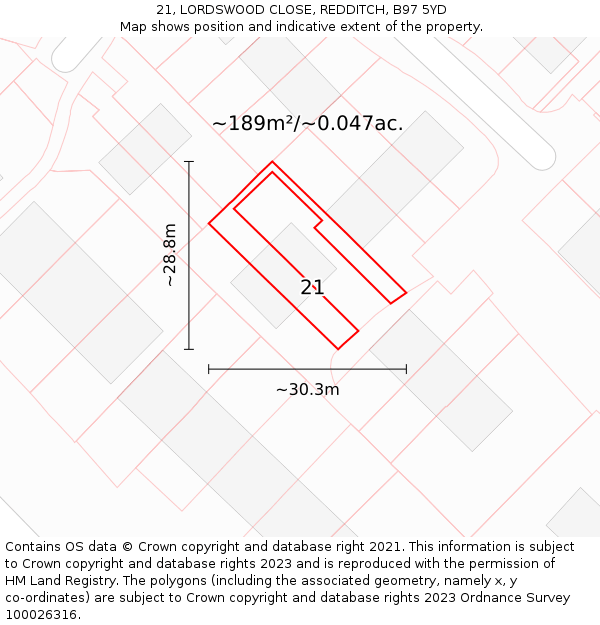 21, LORDSWOOD CLOSE, REDDITCH, B97 5YD
Map shows position and indicative extent of the property.

~189m²/~0.047ac.

~28.8m

21

~30.3m

Contains OS data © Crown copyright and database right 2021. This information is subject to Crown copyright and database rights 2023 and is reproduced with the permission of HM Land Registry. The polygons (including the associated geometry, namely x, y co-ordinates) are subject to Crown copyright and database rights 2023 Ordnance Survey 100026316.